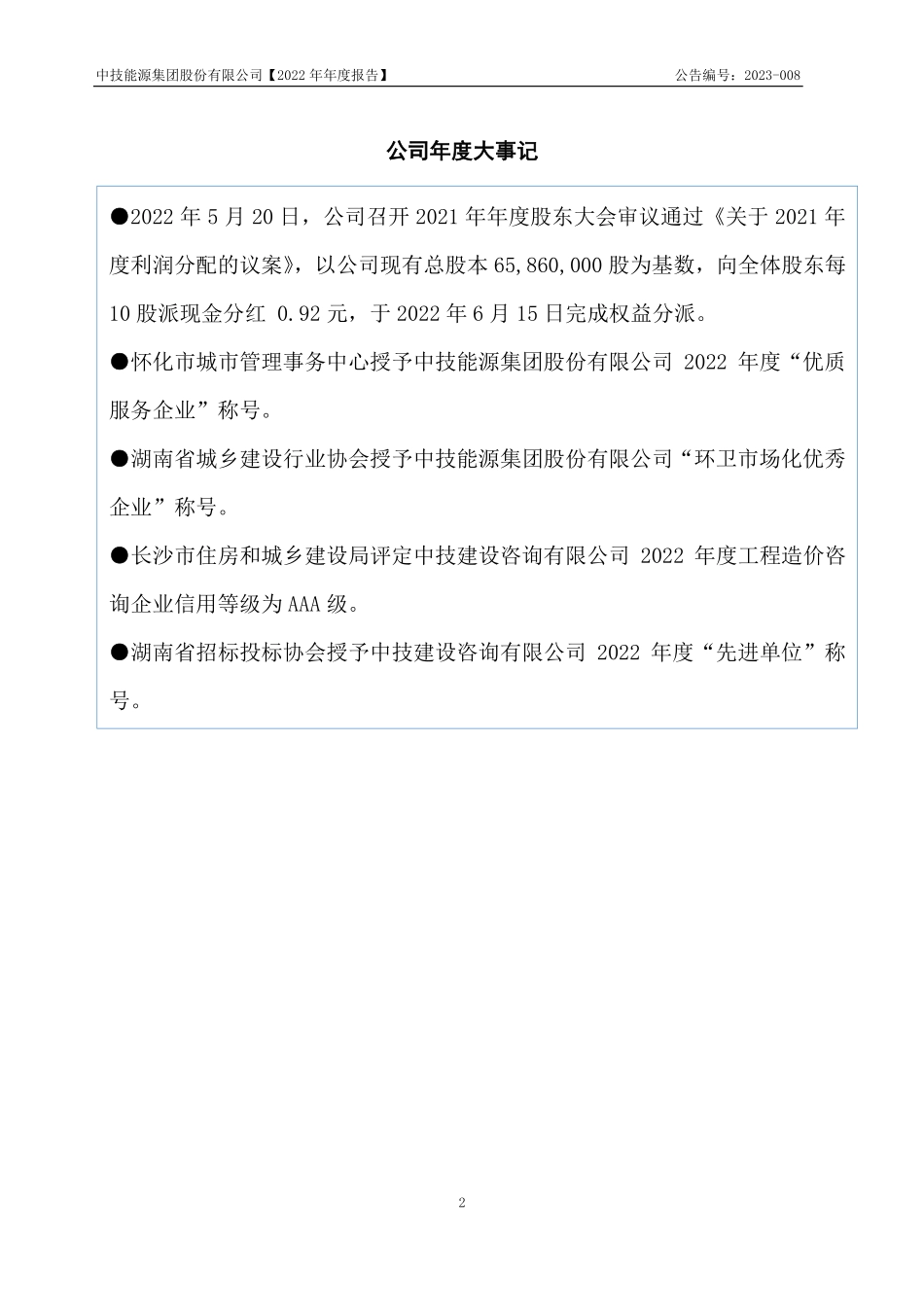 中技能源集团股份有限公司【2022 年年度报告】

公告编号：2023-008

公司年度大事记

●2022 年 5 月 20 日，公司召开 2021 年年度股东大会审议通过《关于 2021 年度利润分配的议案》，以公司现有总股本 65,860,000 股为基数，向全体股东每 10 股派现金分红 0.92 元，于 2022 年 6 月 15 日完成权益分派。

●怀化市城市管理事务中心授予中技能源集团股份有限公司 2022 年度“优质服务企业”称号。

●湖南省城乡建设行业协会授予中技能源集团股份有限公司“环卫市场化优秀企业”称号。

●长沙市住房和城乡建设局评定中技建设咨询有限公司 2022 年度工程造价咨询企业信用等级为 AAA 级。

●湖南省招标投标协会授予中技建设咨询有限公司 2022 年度“先进单位”称号。

2